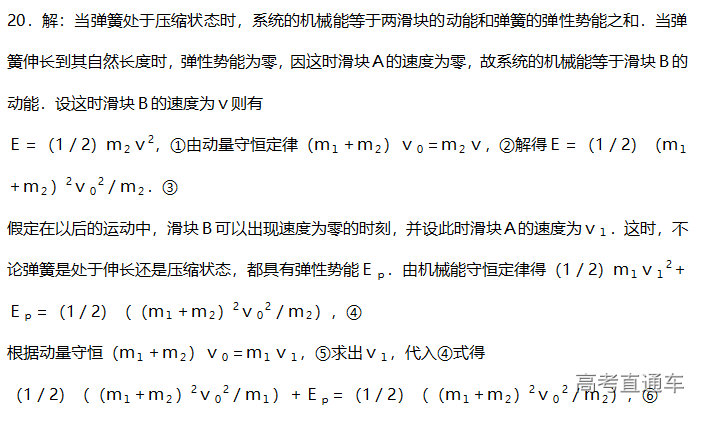 20．解：当弹簧处于压缩状态时，系统的机械能等于两滑块的动能和弹簧的弹性势能之和．当弹簧伸长到其自然长度时，弹性势能为零，因这时滑块A的速度为零，故系统的机械能等于滑块B的动能．设这时滑块B的速度为v则有

$E=(1/2)m_2v^2$，①由动量守恒定律$(m_1+m_2)v_0=m_2v$，②解得$E=(1/2)(m_1+m_2)^2v_0^2/m_2$．③

假定在以后的运动中，滑块B可以出现速度为零的时刻，并设此时滑块A的速度为$v_1$．这时，不论弹簧是处于伸长还是压缩状态，都具有弹性势能$E_p$．由机械能守恒定律得$(1/2)m_1v_1^2+E_p=(1/2)((m_1+m_2)^2v_0^2/m_2)$，④

根据动量守恒$(m_1+m_2)v_0=m_1v_1$，⑤求出$v_1$，代入④式得

$(1/2)((m_1+m_2)^2v_0^2/m_1)+E_p=(1/2)((m_1+m_2)^2v_0^2/m_2)$，⑥

高考直通车